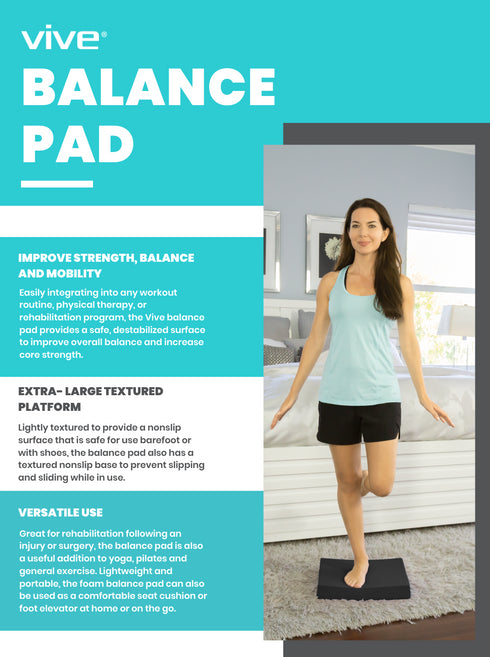 vive®

BALANCE PAD

IMPROVE STRENGTH, BALANCE AND MOBILITY

Easily integrating into any workout routine, physical therapy, or rehabilitation program, the Vive balance pad provides a safe, destabilized surface to improve overall balance and increase core strength.

EXTRA- LARGE TEXTURED PLATFORM

Lightly textured to provide a nonslip surface that is safe for use barefoot or with shoes, the balance pad also has a textured nonslip base to prevent slipping and sliding while in use.

VERSATILE USE

Great for rehabilitation following an injury or surgery, the balance pad is also a useful addition to yoga, pilates and general exercise. Lightweight and portable, the foam balance pad can also be used as a comfortable seat cushion or foot elevator at home or on the go.